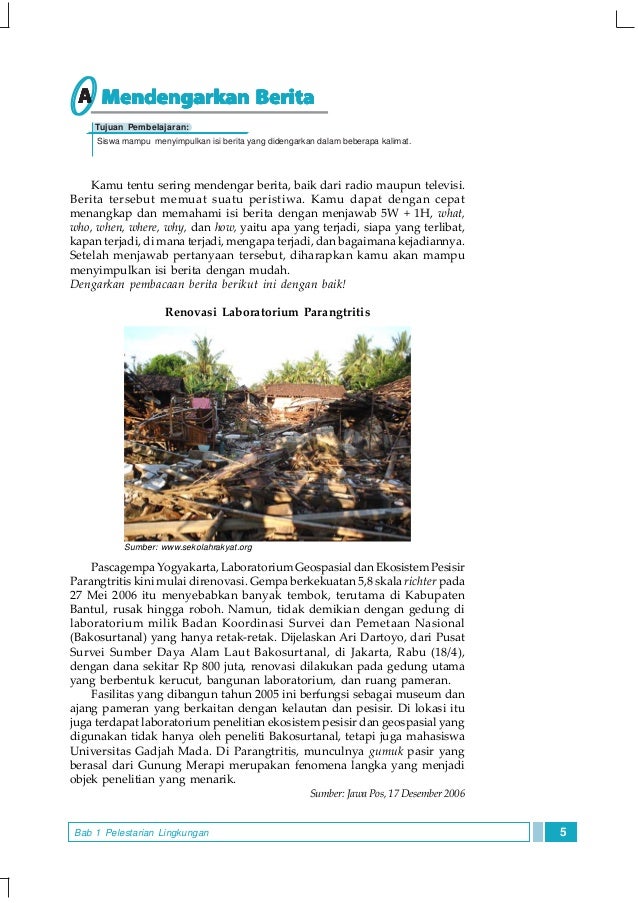 A Mendengarkan Berita

Tujuan Pembelajaran:
Siswa mampu menyimpulkan isi berita yang didengarkan dalam beberapa kalimat.

Kamu tentu sering mendengar berita, baik dari radio maupun televisi. Berita tersebut memuat suatu peristiwa. Kamu dapat dengan cepat menangkap dan memahami isi berita dengan menjawab 5W + 1H, what, who, when, where, why, dan how, yaitu apa yang terjadi, siapa yang terlibat, kapan terjadi, di mana terjadi, mengapa terjadi, dan bagaimana kejadiannya. Setelah menjawab pertanyaan tersebut, diharapkan kamu akan mampu menyimpulkan isi berita dengan mudah.
Dengarkan pembacaan berita berikut ini dengan baik!

Renovasi Laboratorium Parangtritis

Sumber: www.sekolahrakyat.org

Pascagempa Yogyakarta, Laboratorium Geospasial dan Ekosistem Pesisir Parangtritis kini mulai direnovasi. Gempa berkekuatan 5,8 skala richter pada 27 Mei 2006 itu menyebabkan banyak tembok, terutama di Kabupaten Bantul, rusak hingga roboh. Namun, tidak demikian dengan gedung di laboratorium milik Badan Koordinasi Survei dan Pemetaan Nasional (Bakosurtanal) yang hanya retak-retak. Dijelaskan Ari Dartoyo, dari Pusat Survei Sumber Daya Alam Laut Bakosurtanal, di Jakarta, Rabu (18/4), dengan dana sekitar Rp 800 juta, renovasi dilakukan pada gedung utama yang berbentuk kerucut, bangunan laboratorium, dan ruang pameran.

Fasilitas yang dibangun tahun 2005 ini berfungsi sebagai museum dan ajang pameran yang berkaitan dengan kelautan dan pesisir. Di lokasi itu juga terdapat laboratorium penelitian ekosistem pesisir dan geospasial yang digunakan tidak hanya oleh peneliti Bakosurtanal, tetapi juga mahasiswa Universitas Gadjah Mada. Di Parangtritis, munculnya gumuk pasir yang berasal dari Gunung Merapi merupakan fenomena langka yang menjadi objek penelitian yang menarik.

Sumber: Jawa Pos, 17 Desember 2006

Bab 1 Pelestarian Lingkungan

5